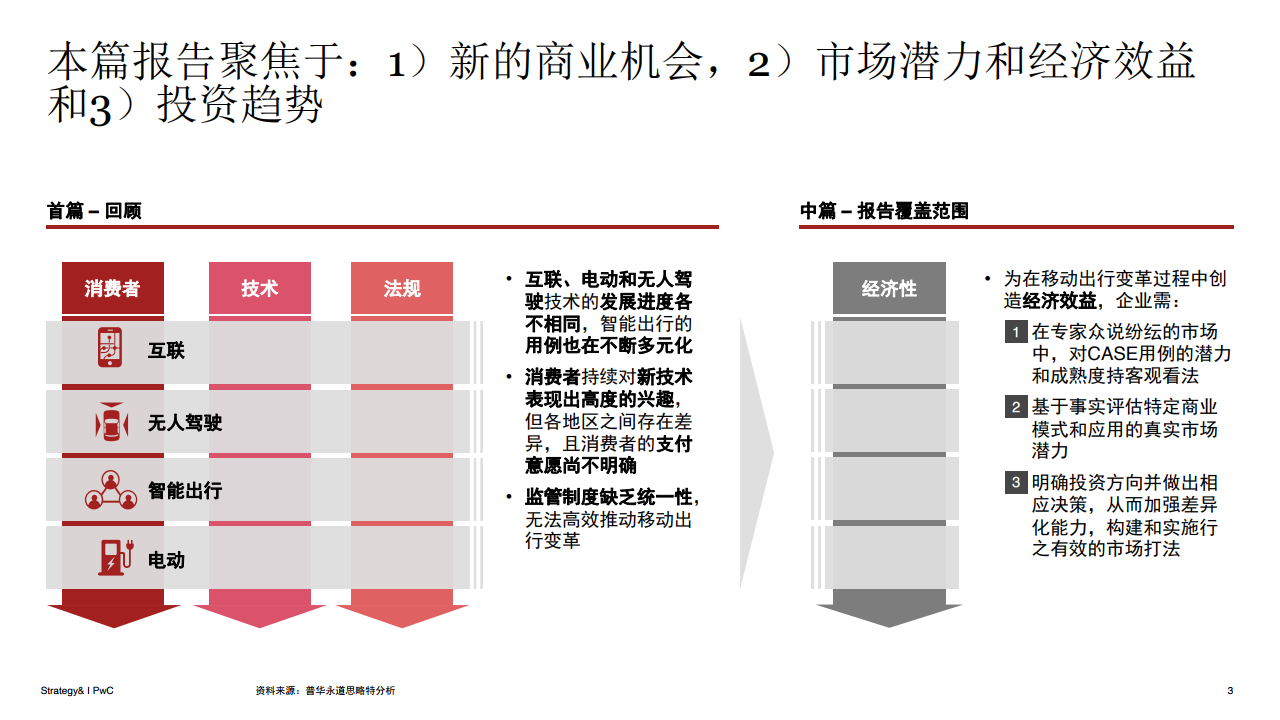 本篇报告聚焦于：1）新的商业机会，2）市场潜力和经济效益和3）投资趋势

首篇 – 回顾

消费者

技术

法规

互联

无人驾驶

智能出行

电动

• 互联、电动和无人驾驶技术的发展进度各不相同，智能出行的用例也在不断多元化

• 消费者持续对新技术表现出高度的兴趣，但各地区之间存在差异，且消费者的支付意愿尚不明确

• 监管制度缺乏统一性，无法高效推动移动出行变革

中篇 – 报告覆盖范围

经济性

• 为在移动出行变革过程中创造经济效益，企业需：

1 在专家众说纷纭的市场中，对CASE用例的潜力和成熟度持客观看法

2 基于事实评估特定商业模式和应用的真实市场潜力

3 明确投资方向并做出相应决策，从而加强差异化能力，构建和实施行之有效的市场打法

Strategy& I PwC

资料来源：普华永道思略特分析

3